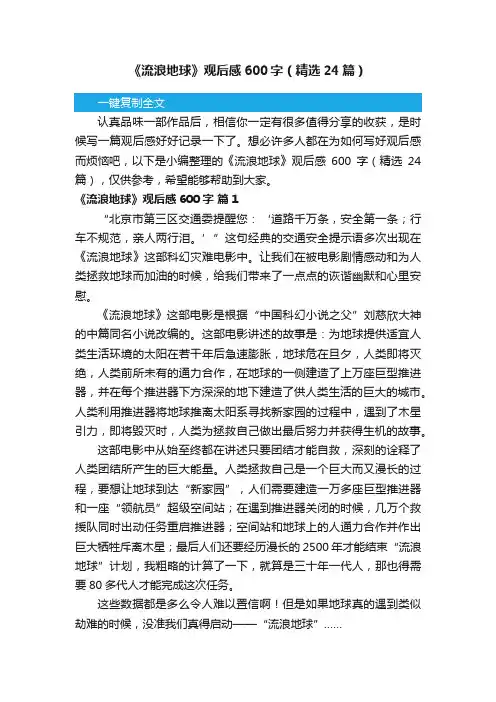 《流浪地球》观后感 600 字（精选 24 篇）

一键复制全文

认真品味一部作品后，相信你一定有很多值得分享的收获，是时候写一篇观后感好好记录一下了。想必许多人都在为如何写好观后感而烦恼吧，以下是小编整理的《流浪地球》观后感 600 字（精选 24 篇），仅供参考，希望能够帮助到大家。

《流浪地球》观后感 600 字 篇 1

“北京市第三区交通委提醒您：‘道路千万条，安全第一条；行车不规范，亲人两行泪。’”这句经典的交通安全提示语多次出现在《流浪地球》这部科幻灾难电影中。让我们在被电影剧情感动和为人类拯救地球而加油的时候，给我们带来了一点点的诙谐幽默和心里安慰。

《流浪地球》这部电影是根据“中国科幻小说之父”刘慈欣大神的中篇同名小说改编的。这部电影讲述的故事是：为地球提供适宜人类生活环境的太阳在若干年后急速膨胀，地球危在旦夕，人类即将灭绝，人类前所未有的通力合作，在地球的一侧建造了上万座巨型推进器，并在每个推进器下方深深的地下建造了供人类生活的巨大的城市。人类利用推进器将地球推离太阳系寻找新家园的过程中，遇到了木星引力，即将毁灭时，人类为拯救自己做出最后努力并获得生机的故事。

这部电影中从始至终都在讲述只要团结才能自救，深刻的诠释了人类团结所产生的巨大能量。人类拯救自己是一个巨大而又漫长的过程，要想让地球到达“新家园”，人们需要建造一万多座巨型推进器和一座“领航员”超级空间站；在遇到推进器关闭的时候，几万个救援队同时出动任务重启推进器；空间站和地球上的人通力合作并作出巨大牺牲斥离木星；最后人们还要经历漫长的 2500 年才能结束“流浪地球”计划，我粗略的计算了一下，就算是三十年一代人，那也得需要 80 多代人才能完成这次任务。

这些数据都是多么令人难以置信啊！但是如果地球真的遇到类似劫难的时候，没准我们真得启动——“流浪地球”……